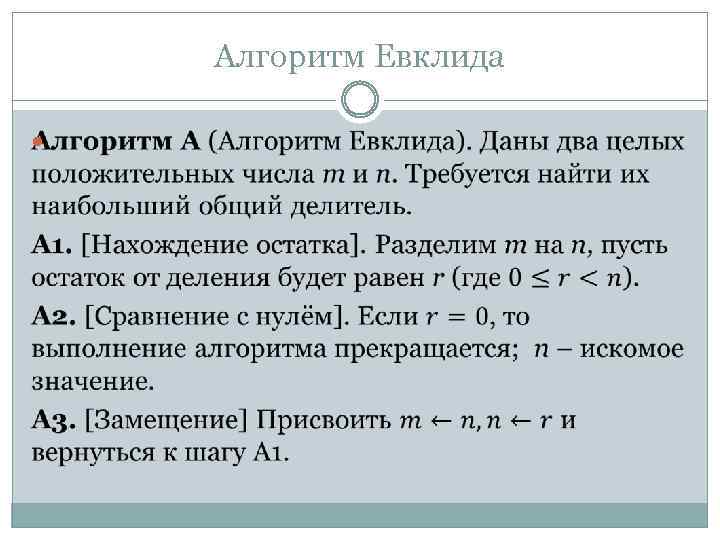 Алгоритм Евклида

Алгоритм А (Алгоритм Евклида). Даны два целых положительных числа $m$ и $n$. Требуется найти их наибольший общий делитель.

А1. [Нахождение остатка]. Разделим $m$ на $n$, пусть остаток от деления будет равен $r$ (где $0 \leq r < n$).

А2. [Сравнение с нулём]. Если $r = 0$, то выполнение алгоритма прекращается; $n$ – искомое значение.

А3. [Замещение] Присвоить $m \leftarrow n, n \leftarrow r$ и вернуться к шагу А1.